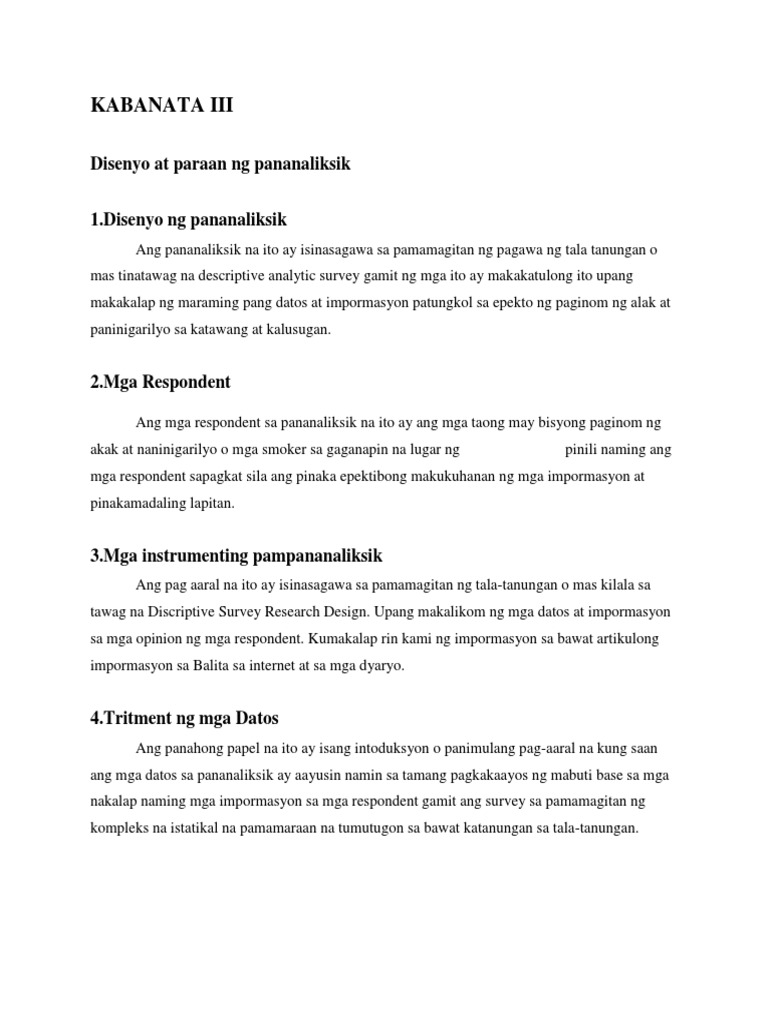 KABANATA III

Disenyo at paraan ng pananaliksik

1.Disenyo ng pananaliksik

Ang pananaliksik na ito ay isinasagawa sa pamamagitan ng pagawa ng tala tanungan o mas tinatawag na descriptive analytic survey gamit ng mga ito ay makakatulong ito upang makakalap ng maraming pang datos at impormasyon patungkol sa epekto ng paginom ng alak at paninigarilyo sa katawang at kalusugan.

2.Mga Respondent

Ang mga respondent sa pananaliksik na ito ay ang mga taong may bisyong paginom ng akak at naninigarilyo o mga smoker sa gaganapin na lugar ng pinili naming ang mga respondent sapagkat sila ang pinaka epektibong makukuhanan ng mga impormasyon at pinakamadaling lapitan.

3.Mga instrumenting pampananaliksik

Ang pag aaral na ito ay isinasagawa sa pamamagitan ng tala-tanungan o mas kilala sa tawag na Discriptive Survey Research Design. Upang makalikom ng mga datos at impormasyon sa mga opinion ng mga respondent. Kumakalap rin kami ng impormasyon sa bawat artikulong impormasyon sa Balita sa internet at sa mga dyaryo.

4.Tritment ng mga Datos

Ang panahong papel na ito ay isang intoduksyon o panimulang pag-aaral na kung saan ang mga datos sa pananaliksik ay aayusin namin sa tamang pagkakaayos ng mabuti base sa mga nakalap naming mga impormasyon sa mga respondent gamit ang survey sa pamamagitan ng kompleks na istatikal na pamamaraan na tumutugon sa bawat katanungan sa tala-tanungan.